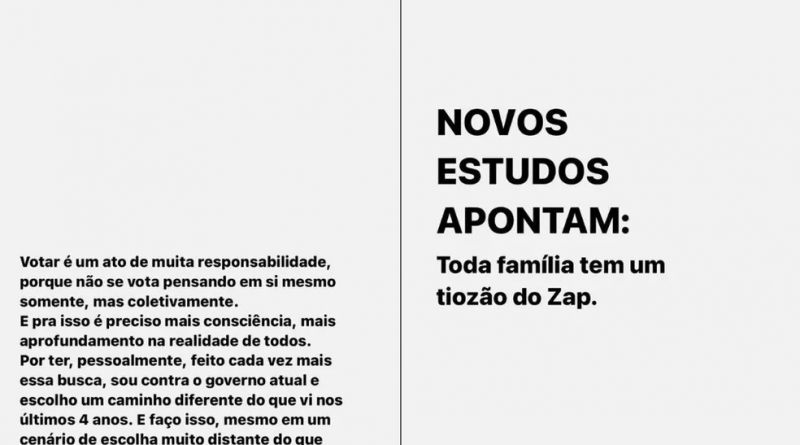 Votar é um ato de muita responsabilidade, porque não se vota pensando em si mesmo somente, mas coletivamente.
E pra isso é preciso mais consciência, mais aprofundamento na realidade de todos.
Por ter, pessoalmente, feito cada vez mais essa busca, sou contra o governo atual e escolho um caminho diferente do que vi nos últimos 4 anos. E faço isso, mesmo em um cenário de escolha muito distante do que

NOVOS ESTUDOS APONTAM:

Toda família tem um tiozão do Zap.